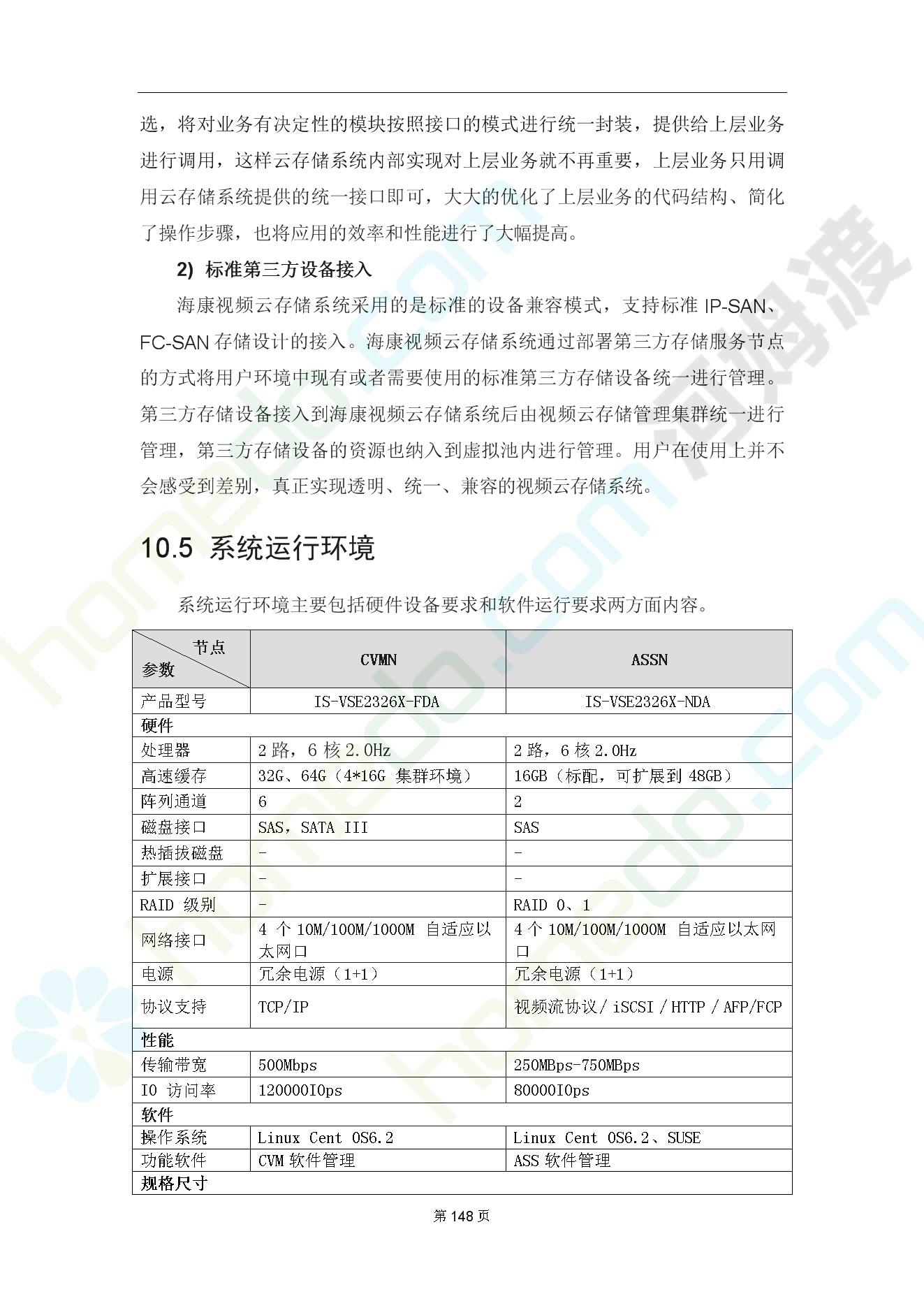 选，将对业务有决定性的模块按照接口的模式进行统一封装，提供给上层业务进行调用，这样云存储系统内部实现对上层业务就不再重要，上层业务只用调用云存储系统提供的统一接口即可，大大的优化了上层业务的代码结构、简化了操作步骤，也将应用的效率和性能进行了大幅提高。

2) 标准第三方设备接入

海康视频云存储系统采用的是标准的设备兼容模式，支持标准 IP-SAN、FC-SAN 存储设计的接入。海康视频云存储系统通过部署第三方存储服务节点的方式将用户环境中现有或者需要使用的标准第三方存储设备统一进行管理。第三方存储设备接入到海康视频云存储系统后由视频云存储管理集群统一进行管理，第三方存储设备的资源也纳入到虚拟池内进行管理。用户在使用上并不会感受到差别，真正实现透明、统一、兼容的视频云存储系统。

10.5 系统运行环境

系统运行环境主要包括硬件设备要求和软件运行要求两方面内容。

| 节点 参数 | CVMN | ASSN |
|---|---|---|
| 产品型号 | IS-VSE2326X-FDA | IS-VSE2326X-NDA |
| 硬件 | | |
| 处理器 | 2 路，6 核 2.0Hz | 2 路，6 核 2.0Hz |
| 高速缓存 | 32G、64G（4*16G 集群环境） | 16GB（标配，可扩展到 48GB） |
| 阵列通道 | 6 | 2 |
| 磁盘接口 | SAS，SATA III | SAS |
| 热插拔磁盘 | - | - |
| 扩展接口 | - | - |
| RAID 级别 | - | RAID 0、1 |
| 网络接口 | 4 个 10M/100M/1000M 自适应以太网口 | 4 个 10M/100M/1000M 自适应以太网口 |
| 电源 | 冗余电源（1+1） | 冗余电源（1+1） |
| 协议支持 | TCP/IP | 视频流协议 / iSCSI / HTTP / AFP/FCP |
| 性能 | | |
| 传输带宽 | 500Mbps | 250MBps-750MBps |
| IO 访问率 | 120000IOps | 80000IOps |
| 软件 | | |
| 操作系统 | Linux Cent OS6.2 | Linux Cent OS6.2、SUSE |
| 功能软件 | CVM 软件管理 | ASS 软件管理 |
| 规格尺寸 | | |

第 148 页